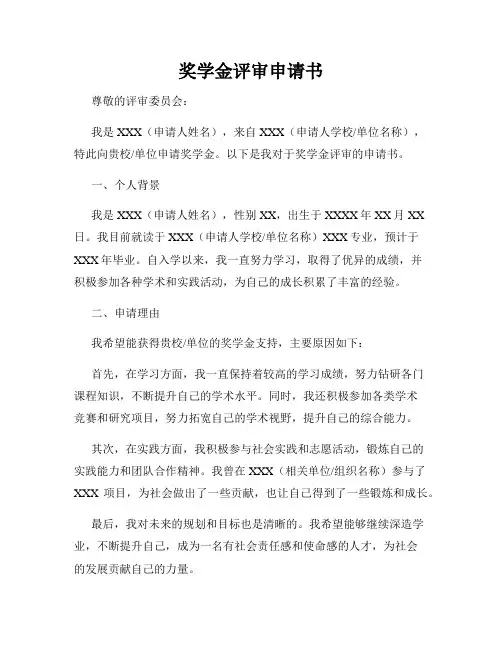 奖学金评审申请书

尊敬的评审委员会：

我是 XXX（申请人姓名），来自 XXX（申请人学校/单位名称），特此向贵校/单位申请奖学金。以下是我对于奖学金评审的申请书。

一、个人背景

我是 XXX（申请人姓名），性别 XX，出生于 XXXX 年 XX 月 XX 日。我目前就读于 XXX（申请人学校/单位名称）XXX 专业，预计于 XXX 年毕业。自入学以来，我一直努力学习，取得了优异的成绩，并积极参加各种学术和实践活动，为自己的成长积累了丰富的经验。

二、申请理由

我希望能获得贵校/单位的奖学金支持，主要原因如下：

首先，在学习方面，我一直保持着较高的学习成绩，努力钻研各门课程知识，不断提升自己的学术水平。同时，我还积极参加各类学术竞赛和研究项目，努力拓宽自己的学术视野，提升自己的综合能力。

其次，在实践方面，我积极参与社会实践和志愿活动，锻炼自己的实践能力和团队合作精神。我曾在 XXX（相关单位/组织名称）参与了 XXX 项目，为社会做出了一些贡献，也让自己得到了一些锻炼和成长。

最后，我对未来的规划和目标也是清晰的。我希望能够继续深造学业，不断提升自己，成为一名有社会责任感和使命感的人才，为社会的发展贡献自己的力量。